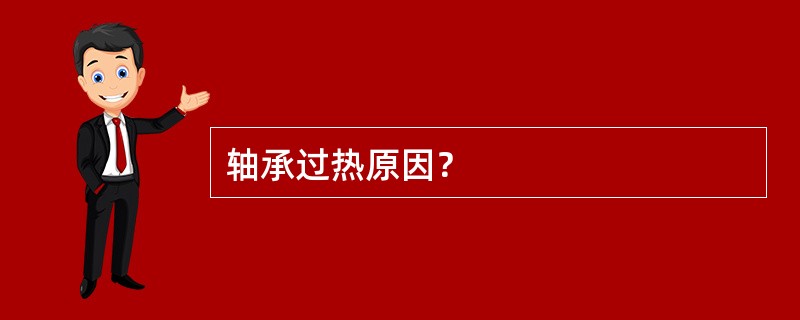 轴承过热原因?